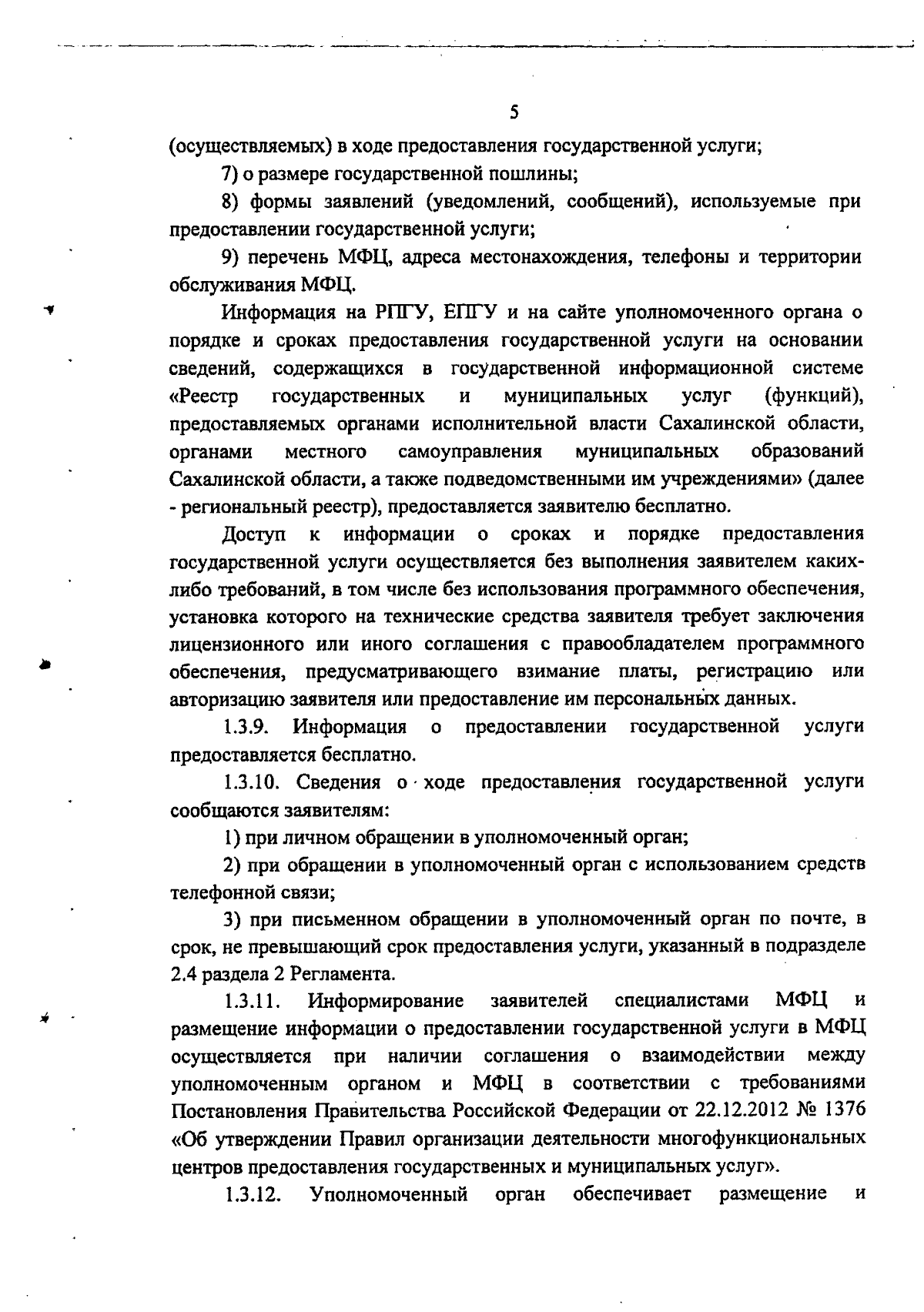 5

(осуществляемых) в ходе предоставления государственной услуги;

7) о размере государственной пошлины;

8) формы заявлений (уведомлений, сообщений), используемые при предоставлении государственной услуги;

9) перечень МФЦ, адреса местонахождения, телефоны и территории обслуживания МФЦ.

Информация на РПГУ, ЕПГУ и на сайте уполномоченного органа о порядке и сроках предоставления государственной услуги на основании сведений, содержащихся в государственной информационной системе «Реестр государственных и муниципальных услуг (функций), предоставляемых органами исполнительной власти Сахалинской области, органами местного самоуправления муниципальных образований Сахалинской области, а также подведомственными им учреждениями» (далее - региональный реестр), предоставляется заявителю бесплатно.

Доступ к информации о сроках и порядке предоставления государственной услуги осуществляется без выполнения заявителем каких-либо требований, в том числе без использования программного обеспечения, установка которого на технические средства заявителя требует заключения лицензионного или иного соглашения с правообладателем программного обеспечения, предусматривающего взимание платы, регистрацию или авторизацию заявителя или предоставление им персональных данных.

1.3.9. Информация о предоставлении государственной услуги предоставляется бесплатно.

1.3.10. Сведения о ходе предоставления государственной услуги сообщаются заявителям:

1) при личном обращении в уполномоченный орган;

2) при обращении в уполномоченный орган с использованием средств телефонной связи;

3) при письменном обращении в уполномоченный орган по почте, в срок, не превышающий срок предоставления услуги, указанный в подразделе 2.4 раздела 2 Регламента.

1.3.11. Информирование заявителей специалистами МФЦ и размещение информации о предоставлении государственной услуги в МФЦ осуществляется при наличии соглашения о взаимодействии между уполномоченным органом и МФЦ в соответствии с требованиями Постановления Правительства Российской Федерации от 22.12.2012 № 1376 «Об утверждении Правил организации деятельности многофункциональных центров предоставления государственных и муниципальных услуг».

1.3.12. Уполномоченный орган обеспечивает размещение и